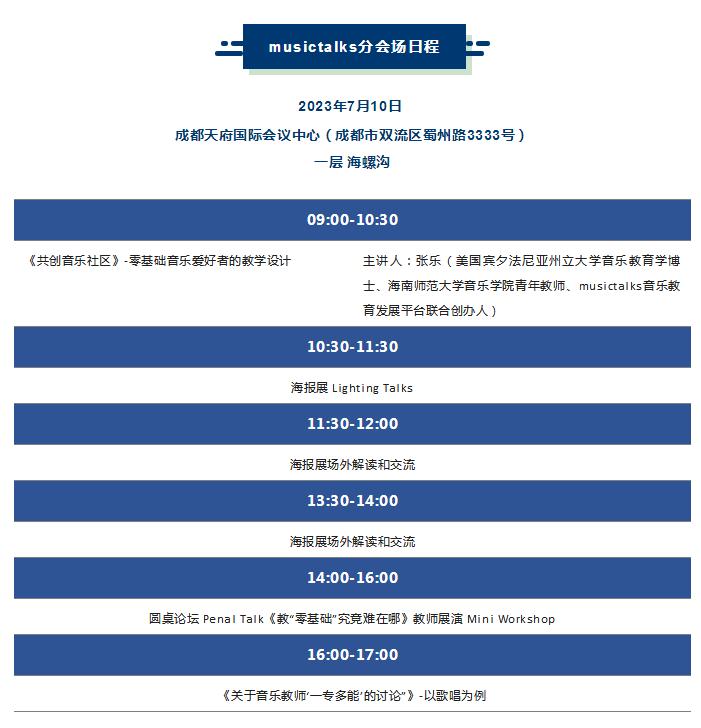 musictalks分会场日程

2023年7月10日

成都天府国际会议中心（成都市双流区蜀州路3333号）

一层 海螺沟

09:00-10:30

《共创音乐社区》-零基础音乐爱好者的教学设计

主讲人：张乐（美国宾夕法尼亚州立大学音乐教育学博士、海南师范大学音乐学院青年教师、musictalks音乐教育发展平台联合创办人）

10:30-11:30

海报展 Lighting Talks

11:30-12:00

海报展场外解读和交流

13:30-14:00

海报展场外解读和交流

14:00-16:00

圆桌论坛 Penal Talk《教“零基础”究竟难在哪》教师展演 Mini Workshop

16:00-17:00

《关于音乐教师‘一专多能’的讨论”》-以歌唱为例